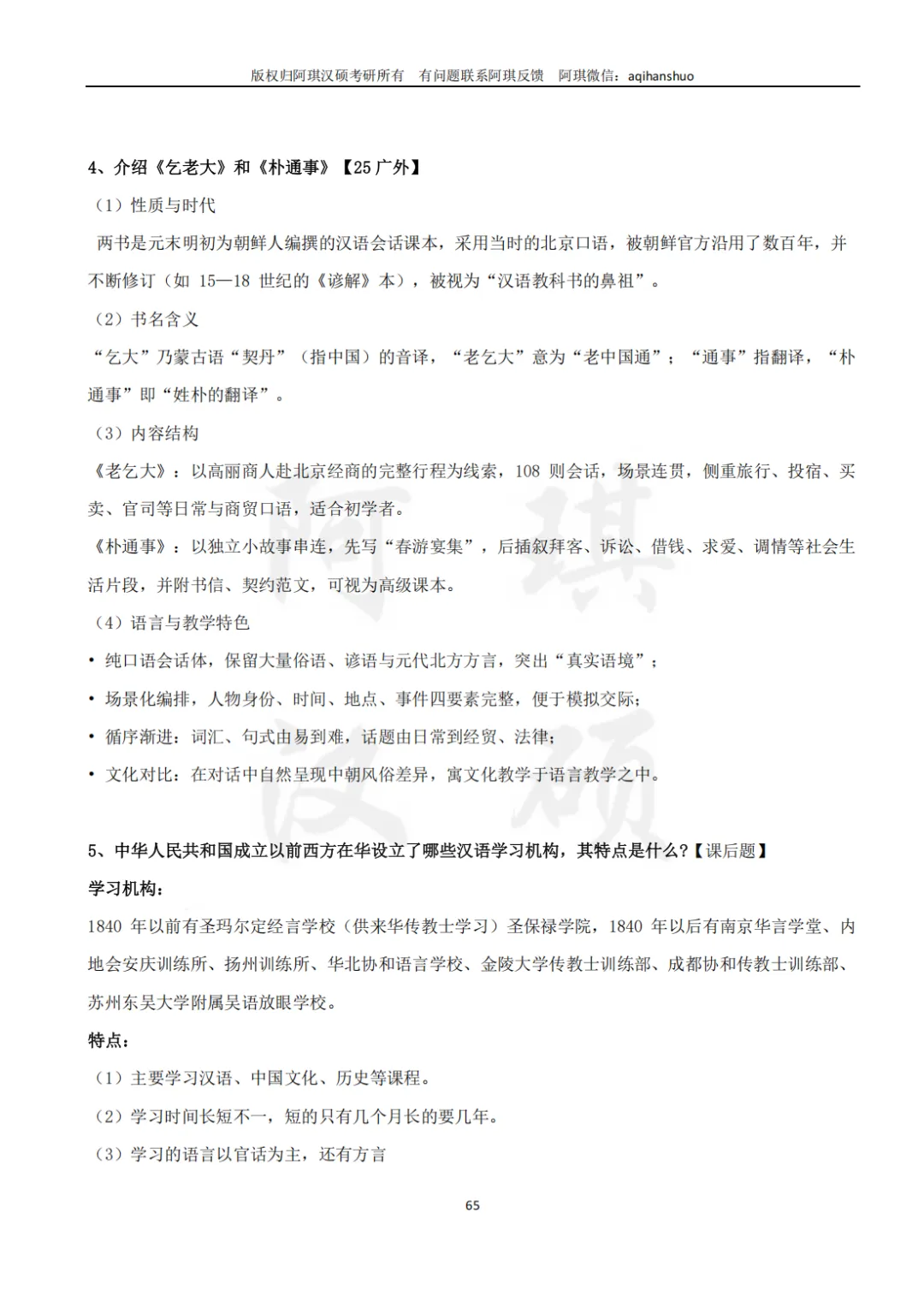 版权归阿琪汉硕考研所有 有问题联系阿琪反馈 阿琪微信：aqihanshuo

4、介绍《乞老大》和《朴通事》【25广外】

（1）性质与时代

两书是元末明初为朝鲜人编撰的汉语会话课本，采用当时的北京口语，被朝鲜官方沿用了数百年，并不断修订（如15—18世纪的《谚解》本），被视为“汉语教科书的鼻祖”。

（2）书名含义

“乞大”乃蒙古语“契丹”（指中国）的音译，“老乞大”意为“老中国通”；“通事”指翻译，“朴通事”即“姓朴的翻译”。

（3）内容结构

《老乞大》：以高丽商人赴北京经商的完整行程为线索，108则会话，场景连贯，侧重旅行、投宿、买卖、官司等日常与商贸口语，适合初学者。

《朴通事》：以独立小故事串连，先写“春游宴集”，后插叙拜客、诉讼、借钱、求爱、调情等社会生活片段，并附书信、契约范文，可视为高级课本。

（4）语言与教学特色

• 纯口语会话体，保留大量俗语、谚语与元代北方方言，突出“真实语境”；

• 场景化编排，人物身份、时间、地点、事件四要素完整，便于模拟交际；

• 循序渐进：词汇、句式由易到难，话题由日常到经贸、法律；

• 文化对比：在对话中自然呈现中朝风俗差异，寓文化教学于语言教学之中。

5、中华人民共和国成立以前西方在华设立了哪些汉语学习机构，其特点是什么？【课后题】

学习机构：

1840年以前有圣玛尔定经言学校（供来华传教士学习）圣保禄学院，1840年以后有南京华言学堂、内地会安庆训练所、扬州训练所、华北协和语言学校、金陵大学传教士训练部、成都协和传教士训练部、苏州东吴大学附属吴语放眼学校。

特点：

（1）主要学习汉语、中国文化、历史等课程。

（2）学习时间长短不一，短的只有几个月长的要几年。

（3）学习的语言以官话为主，还有方言

65

阿琪汉硕